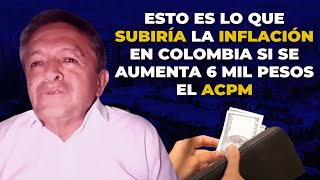 ESTO ES LO QUE SUBIRÍA LA INFLACIÓN EN COLOMBIA SI SE AUMENTA 6 MIL PESOS EL ACPM